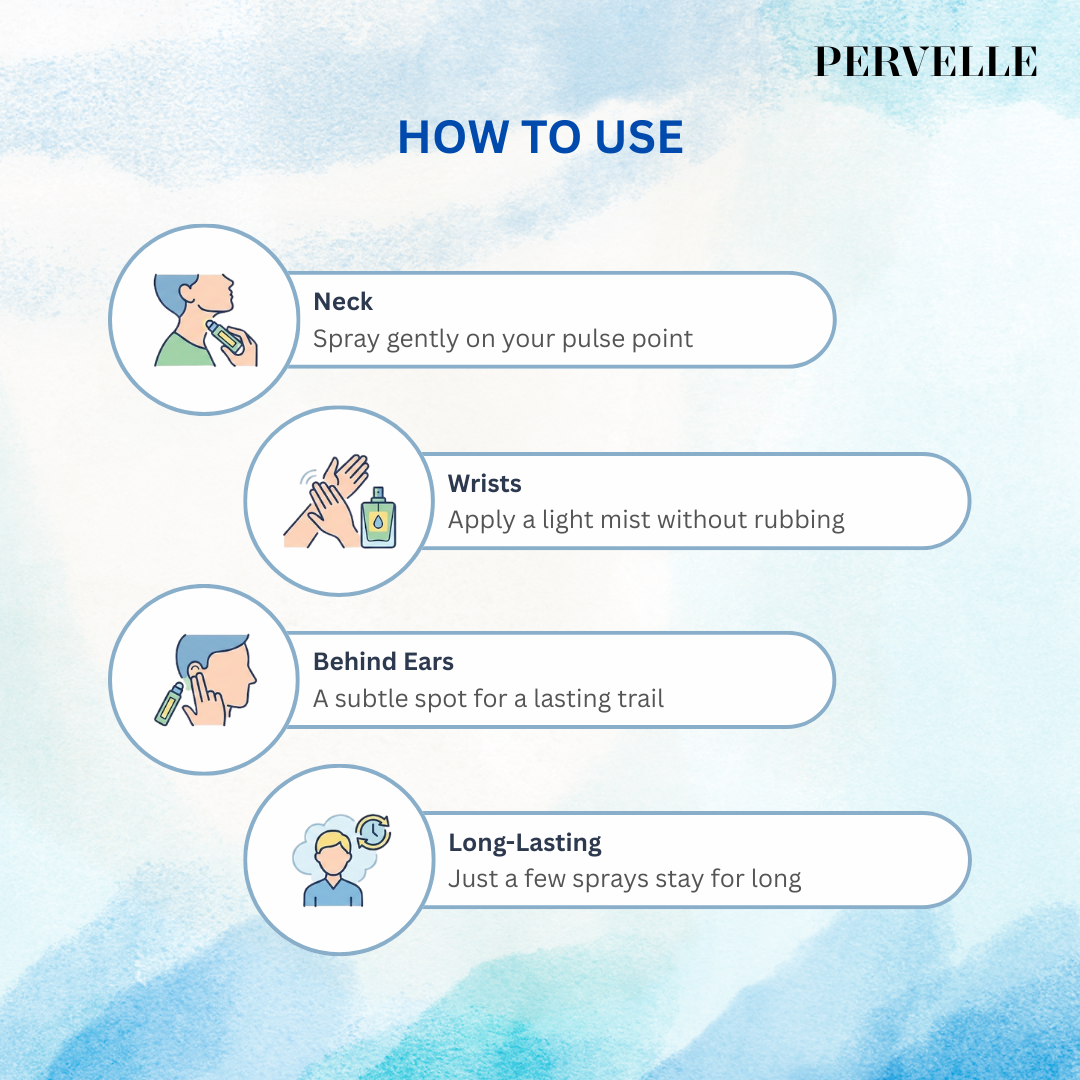 PERVELLE

HOW TO USE

Neck
Spray gently on your pulse point

Wrists
Apply a light mist without rubbing

Behind Ears
A subtle spot for a lasting trail

Long-Lasting
Just a few sprays stay for long